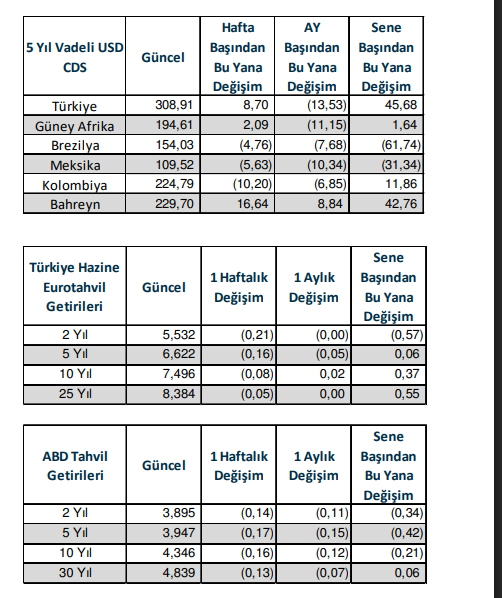 | 5 Yıl Vadeli USD CDS | Güncel | Hafta Başından Bu Yana Değişim | AY Başından Bu Yana Değişim | Sene Başından Bu Yana Değişim |
|---|---|---|---|---|
| Türkiye | 308,91 | 8,70 | (13,53) | 45,68 |
| Güney Afrika | 194,61 | 2,09 | (11,15) | 1,64 |
| Brezilya | 154,03 | (4,76) | (7,68) | (61,74) |
| Meksika | 109,52 | (5,63) | (10,34) | (31,34) |
| Kolombiya | 224,79 | (10,20) | (6,85) | 11,86 |
| Bahreyn | 229,70 | 16,64 | 8,84 | 42,76 |

| Türkiye Hazine Eurotahvil Getirileri | Güncel | 1 Haftalık Değişim | 1 Aylık Değişim | Sene Başından Bu Yana Değişim |
|---|---|---|---|---|
| 2 Yıl | 5,532 | (0,21) | (0,00) | (0,57) |
| 5 Yıl | 6,622 | (0,16) | (0,05) | 0,06 |
| 10 Yıl | 7,496 | (0,08) | 0,02 | 0,37 |
| 25 Yıl | 8,384 | (0,05) | 0,00 | 0,55 |

| ABD Tahvil Getirileri | Güncel | 1 Haftalık Değişim | 1 Aylık Değişim | Sene Başından Bu Yana Değişim |
|---|---|---|---|---|
| 2 Yıl | 3,895 | (0,14) | (0,11) | (0,34) |
| 5 Yıl | 3,947 | (0,17) | (0,15) | (0,42) |
| 10 Yıl | 4,346 | (0,16) | (0,12) | (0,21) |
| 30 Yıl | 4,839 | (0,13) | (0,07) | 0,06 |